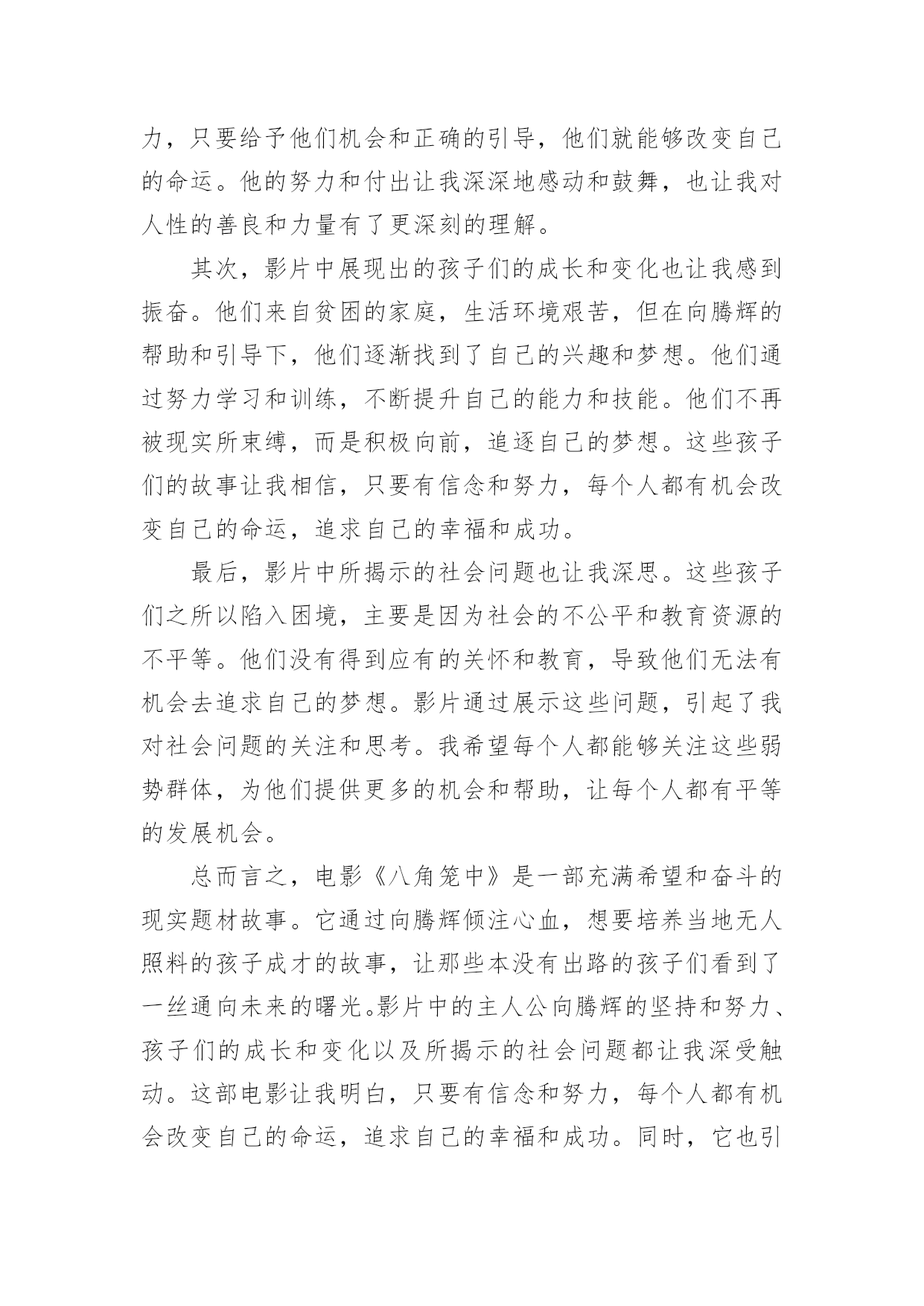 力，只要给予他们机会和正确的引导，他们就能够改变自己的命运。他的努力和付出让我深深地感动和鼓舞，也让我对人性的善良和力量有了更深刻的理解。

其次，影片中展现出的孩子们的成长和变化也让我感到振奋。他们来自贫困的家庭，生活环境艰苦，但在向腾辉的帮助和引导下，他们逐渐找到了自己的兴趣和梦想。他们通过努力学习和训练，不断提升自己的能力和技能。他们不再被现实所束缚，而是积极向前，追逐自己的梦想。这些孩子们的故事让我相信，只要有信念和努力，每个人都有机会改变自己的命运，追求自己的幸福和成功。

最后，影片中所揭示的社会问题也让我深思。这些孩子们之所以陷入困境，主要是因为社会的不公平和教育资源的不平等。他们没有得到应有的关怀和教育，导致他们无法有机会去追求自己的梦想。影片通过展示这些问题，引起了我对社会问题的关注和思考。我希望每个人都能够关注这些弱势群体，为他们提供更多的机会和帮助，让每个人都有平等的发展机会。

总而言之，电影《八角笼中》是一部充满希望和奋斗的现实题材故事。它通过向腾辉倾注心血，想要培养当地无人照料的孩子成才的故事，让那些本没有出路的孩子们看到了一丝通向未来的曙光。影片中的主人公向腾辉的坚持和努力、孩子们的成长和变化以及所揭示的社会问题都让我深受触动。这部电影让我明白，只要有信念和努力，每个人都有机会改变自己的命运，追求自己的幸福和成功。同时，它也引